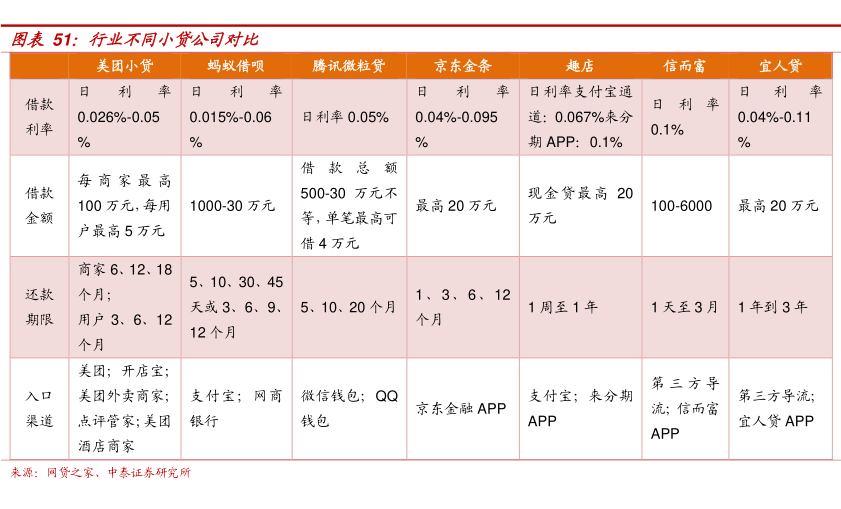 图表 51：行业不同小贷公司对比

|  | 美团小贷 | 蚂蚁借呗 | 腾讯微粒贷 | 京东金条 | 趣店 | 信而富 | 宜人贷 |
|---|---|---|---|---|---|---|---|
| 借款利率 | 日利率 0.026%-0.05% | 日利率 0.015%-0.06% | 日利率 0.05% | 日利率 0.04%-0.095% | 日利率支付宝通道：0.067%来分期 APP：0.1% | 日利率 0.1% | 日利率 0.04%-0.11% |
| 借款金额 | 每商家最高 100 万元，每用户最高 5 万元 | 1000-30 万元 | 借款总额 500-30 万元不等，单笔最高可借 4 万元 | 最高 20 万元 | 现金贷最高 20 万元 | 100-6000 | 最高 20 万元 |
| 还款期限 | 商家 6、12、18 个月；用户 3、6、12 个月 | 5、10、30、45 天或 3、6、9、12 个月 | 5、10、20 个月 | 1、3、6、12 个月 | 1 周至 1 年 | 1 天至 3 月 | 1 年到 3 年 |
| 入口渠道 | 美团；开店宝；美团外卖商家；点评管家；美团酒店商家 | 支付宝；网商银行 | 微信钱包；QQ 钱包 | 京东金融 APP | 支付宝；来分期 APP | 第三方导流；信而富 APP | 第三方导流；宜人贷 APP |

来源：网贷之家、中泰证券研究所